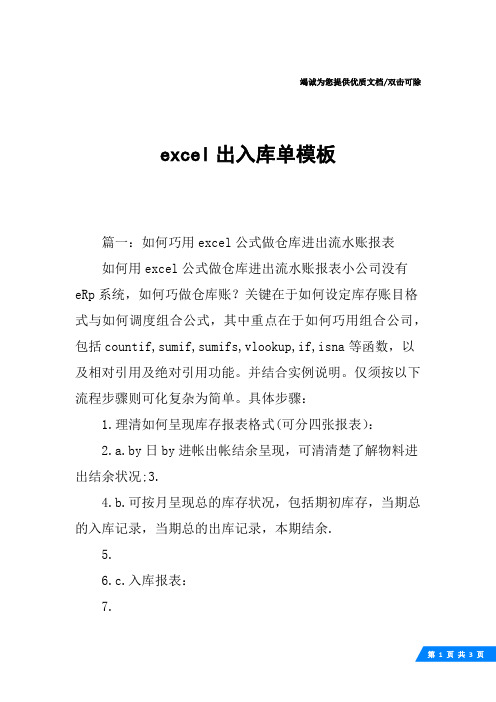 竭诚为您提供优质文档/双击可除

excel 出入库单模板

篇一：如何巧用 excel 公式做仓库进出流水账报表

如何用 excel 公式做仓库进出流水账报表小公司没有 eRp 系统，如何巧做仓库账？关键在于如何设定库存账目格式与如何调度组合公式，其中重点在于如何巧用组合公司，包括 countif,sumif,sumifs,vlookup,if,isna 等函数，以及相对引用及绝对引用功能。并结合实例说明。仅须按以下流程步骤则可化复杂为简单。具体步骤：

1.理清如何呈现库存报表格式(可分四张报表)：

2.a.by 日 by 进帐出帐结余呈现，可清清楚了解物料进出结余状况:3.

4.b.可按月呈现总的库存状况，包括期初库存，当期总的入库记录，当期总的出库记录，本期结余.

5.

6.c.入库报表：

7.

第 1 页 共 3 页